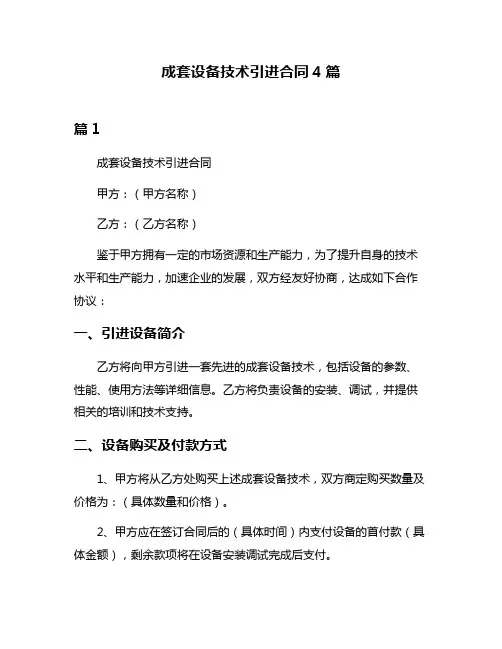 成套设备技术引进合同4篇

篇1

成套设备技术引进合同

甲方：（甲方名称）

乙方：（乙方名称）

鉴于甲方拥有一定的市场资源和生产能力，为了提升自身的技术水平和生产能力，加速企业的发展，双方经友好协商，达成如下合作协议：

一、引进设备简介

乙方将向甲方引进一套先进的成套设备技术，包括设备的参数、性能、使用方法等详细信息。乙方将负责设备的安装、调试，并提供相关的培训和技术支持。

二、设备购买及付款方式

1、甲方将从乙方处购买上述成套设备技术，双方商定购买数量及价格为：（具体数量和价格）。

2、甲方应在签订合同后的（具体时间）内支付设备的首付款（具体金额），剩余款项将在设备安装调试完成后支付。